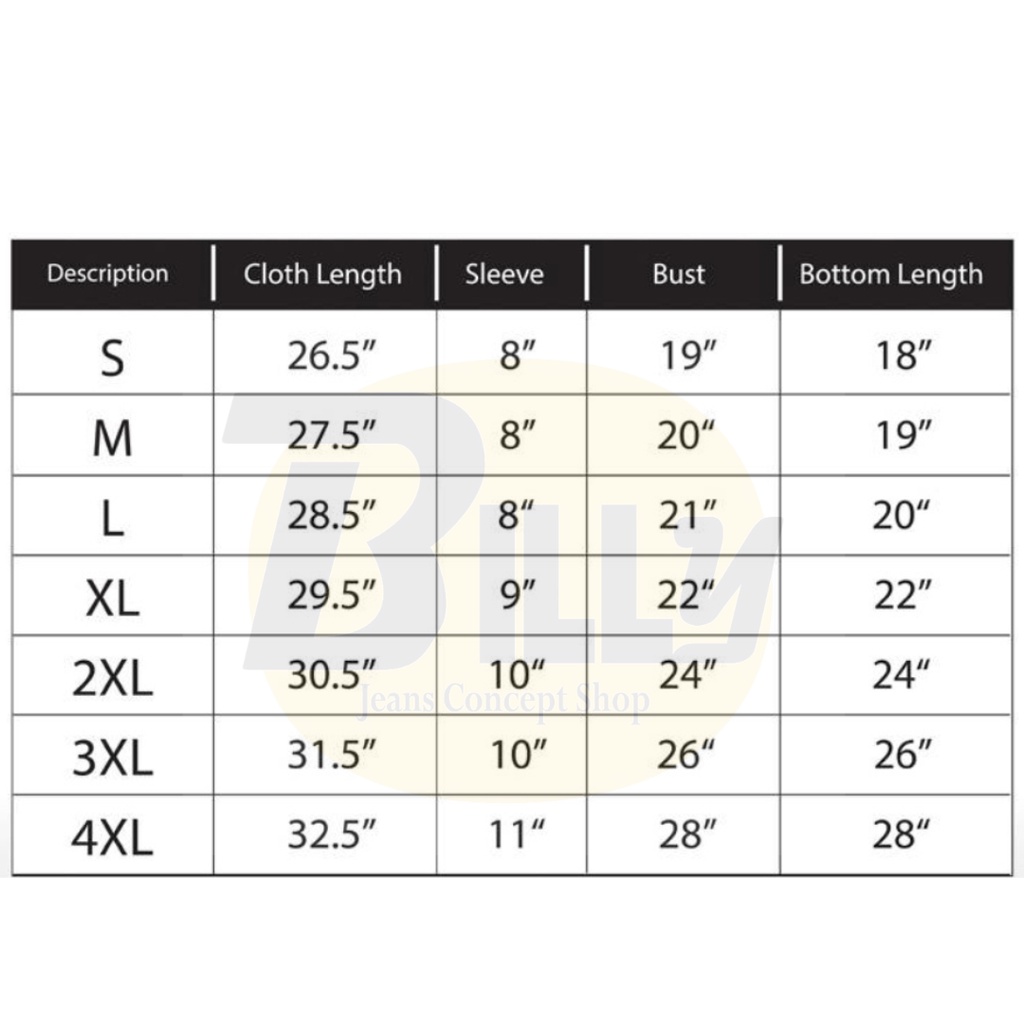 | Description | Cloth Length | Sleeve | Bust | Bottom Length |
|---|---|---|---|---|
| S | 26.5″ | 8″ | 19″ | 18″ |
| M | 27.5″ | 8″ | 20″ | 19″ |
| L | 28.5″ | 8″ | 21″ | 20″ |
| XL | 29.5″ | 9″ | 22″ | 22″ |
| 2XL | 30.5″ | 10″ | 24″ | 24″ |
| 3XL | 31.5″ | 10″ | 26″ | 26″ |
| 4XL | 32.5″ | 11″ | 28″ | 28″ |

Billy
Jeans Concept Shop